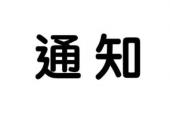 通知